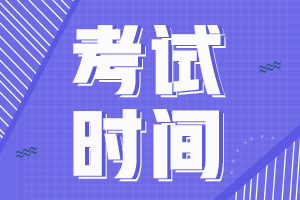 考试
时间